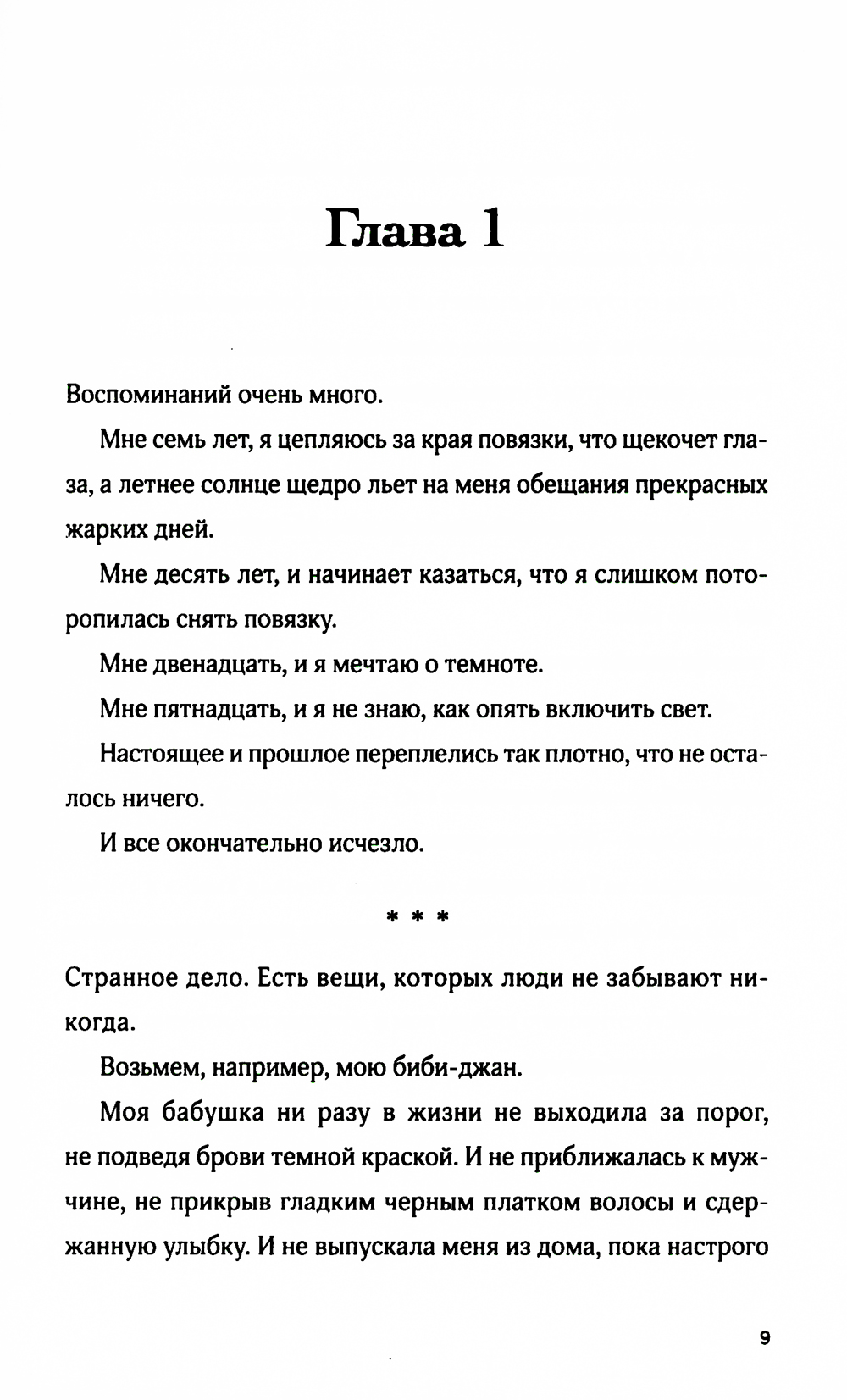 Глава 1

Воспоминаний очень много.

Мне семь лет, я цепляюсь за края повязки, что щекочет глаза, а летнее солнце щедро льет на меня обещания прекрасных жарких дней.

Мне десять лет, и начинает казаться, что я слишком поторопилась снять повязку.

Мне двенадцать, и я мечтаю о темноте.

Мне пятнадцать, и я не знаю, как опять включить свет.

Настоящее и прошлое переплелись так плотно, что не осталось ничего.

И все окончательно исчезло.

* * *

Странное дело. Есть вещи, которых люди не забывают никогда.

Возьмем, например, мою биби-джан.

Моя бабушка ни разу в жизни не выходила за порог, не подведя брови темной краской. И не приближалась к мужчине, не прикрыв гладким черным платком волосы и сдержанную улыбку. И не выпускала меня из дома, пока настрого

9